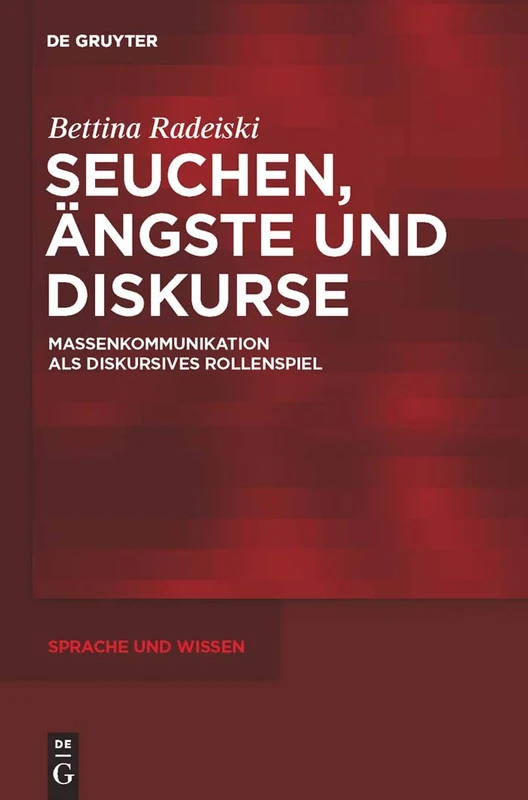 DE GRUYTER

Bettina Radeiski

SEUCHEN, ÄNGSTE UND DISKURSE

MASSENKOMMUNIKATION ALS DISKURSIVES ROLLENSPIEL

SPRACHE UND WISSEN

DE G